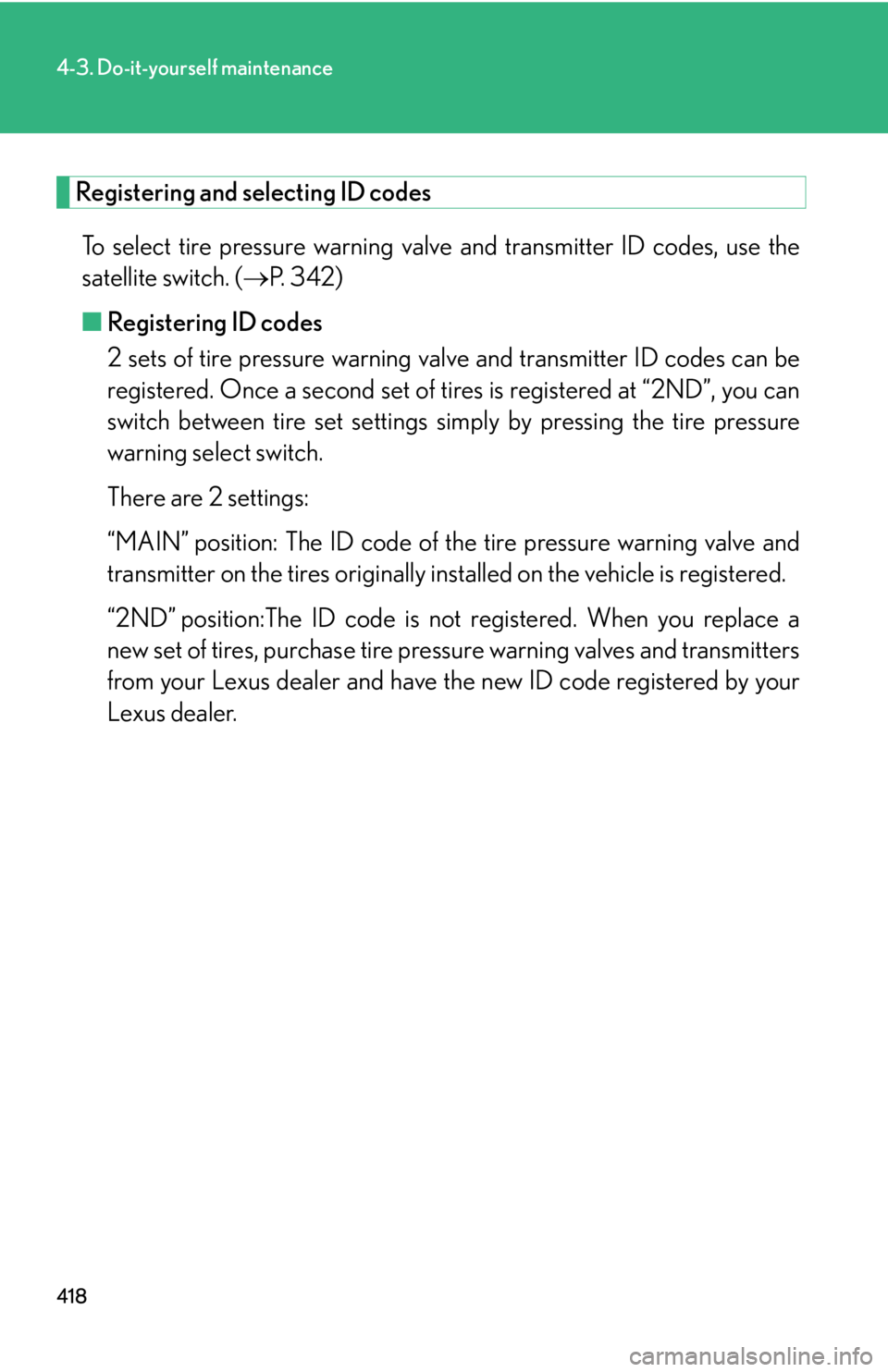 4-3. Do-it-yourself maintenance

Registering and selecting ID codes

To select tire pressure warning valve and transmitter ID codes, use the satellite switch. (→P. 342)

■ Registering ID codes

2 sets of tire pressure warning valve and transmitter ID codes can be registered. Once a second set of tires is registered at “2ND”, you can switch between tire set settings simply by pressing the tire pressure warning select switch.

There are 2 settings:

“MAIN” position: The ID code of the tire pressure warning valve and transmitter on the tires originally installed on the vehicle is registered.

“2ND” position:The ID code is not registered. When you replace a new set of tires, purchase tire pressure warning valves and transmitters from your Lexus dealer and have the new ID code registered by your Lexus dealer.

418

carmanualsonline.info